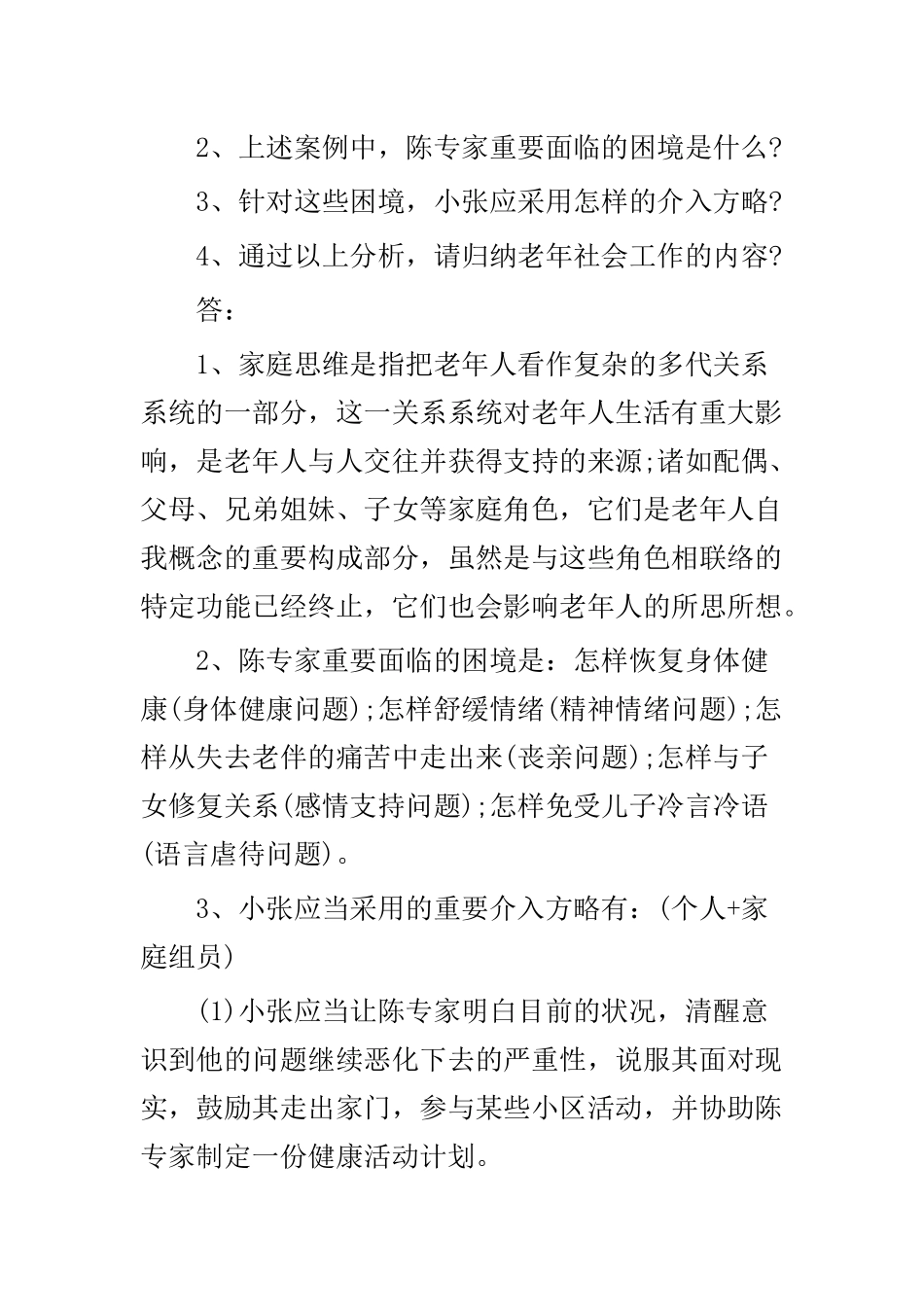 2、上述案例中，陈专家重要面临的困境是什么？

3、针对这些困境，小张应采用怎样的介入方略？

4、通过以上分析，请归纳老年社会工作的内容？

答：

1、家庭思维是指把老年人看作复杂的多代关系系统的一部分，这一关系系统对老年人生活有重大影响，是老年人与人交往并获得支持的来源;诸如配偶、父母、兄弟姐妹、子女等家庭角色，它们是老年人自我概念的重要构成部分，虽然是与这些角色相联络的特定功能已经终止，它们也会影响老年人的所思所想。

2、陈专家重要面临的困境是：怎样恢复身体健康(身体健康问题);怎样舒缓情绪(精神情绪问题);怎样从失去老伴的痛苦中走出来(丧亲问题);怎样与子女修复关系(感情支持问题);怎样免受儿子冷言冷语(语言虐待问题)。

3、小张应当采用的重要介入方略有：(个人+家庭组员)

(1)小张应当让陈专家明白目前的状况，清醒意识到他的问题继续恶化下去的严重性，说服其面对现实，鼓励其走出家门，参与某些小区活动，并协助陈专家制定一份健康活动计划。